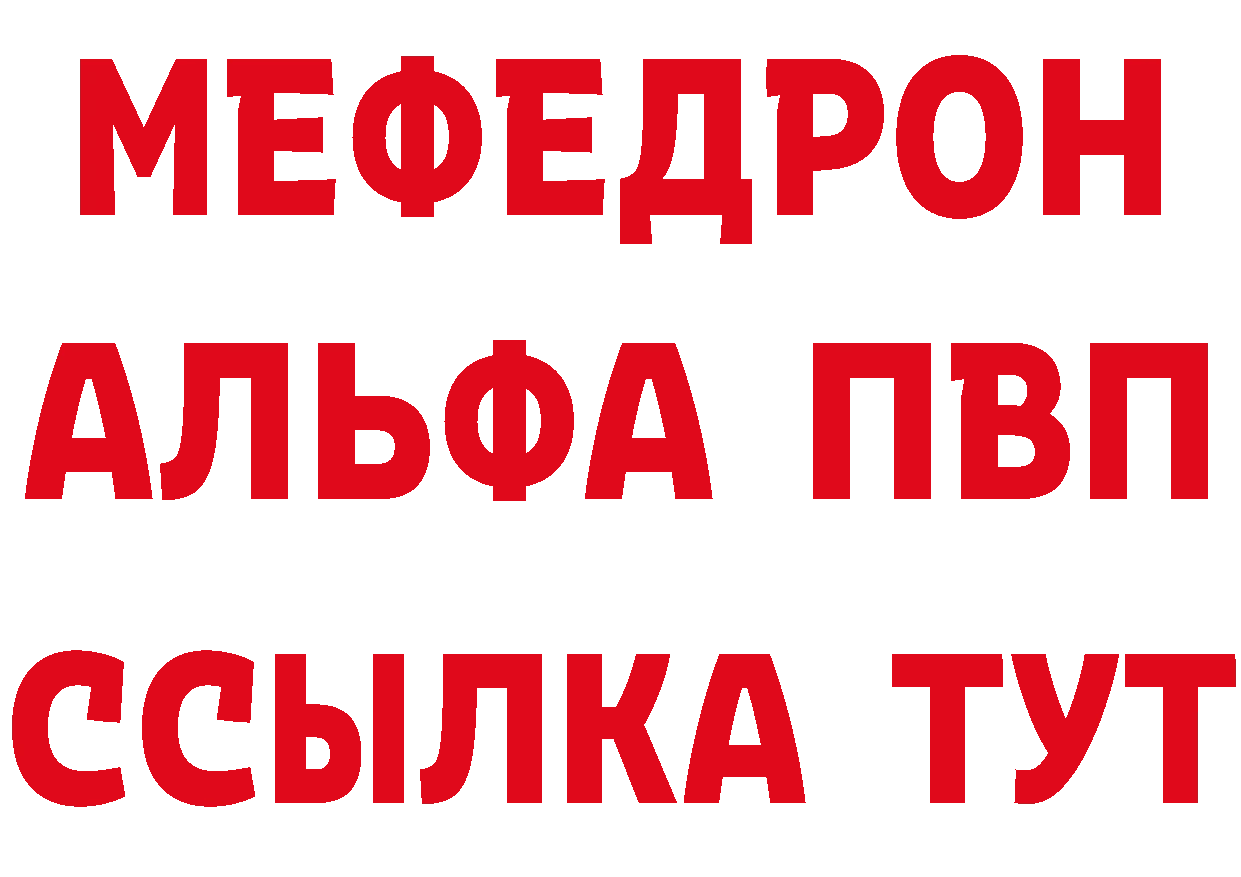 МЕФЕДРОН
АЛЬФА ПВП
ССЫЛКА ТУТ